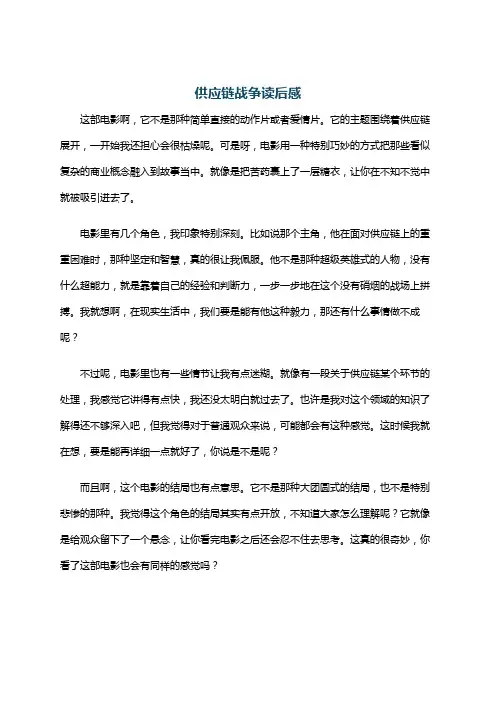 供应链战争读后感

这部电影啊，它不是那种简单直接的动作片或者爱情片。它的主题围绕着供应链展开，一开始我还担心会很枯燥呢。可是呀，电影用一种特别巧妙的方式把那些看似复杂的商业概念融入到故事当中。就像是把苦药裹上了一层糖衣，让你在不知不觉中就被吸引进去了。

电影里有几个角色，我印象特别深刻。比如说那个主角，他在面对供应链上的重重困难时，那种坚定和智慧，真的很让我佩服。他不是那种超级英雄式的人物，没有什么超能力，就是靠着自己的经验和判断力，一步一步地在这个没有硝烟的战场上拼搏。我就想啊，在现实生活中，我们要是能有他这种毅力，那还有什么事情做不成呢？

不过呢，电影里也有一些情节让我有点迷糊。就像有一段关于供应链某个环节的处理，我感觉它讲得有点快，我还没太明白就过去了。也许是我对这个领域的知识了解得还不够深入吧，但我觉得对于普通观众来说，可能都会有这种感觉。这时候我就在想，要是能再详细一点就好了，你说是不是呢？

而且啊，这个电影的结局也有点意思。它不是那种大团圆式的结局，也不是特别悲惨的那种。我觉得这个角色的结局其实有点开放，不知道大家怎么理解呢？它就像是给观众留下了一个悬念，让你看完电影之后还会忍不住去思考。这真的很奇妙，你看了这部电影也会有同样的感觉吗？